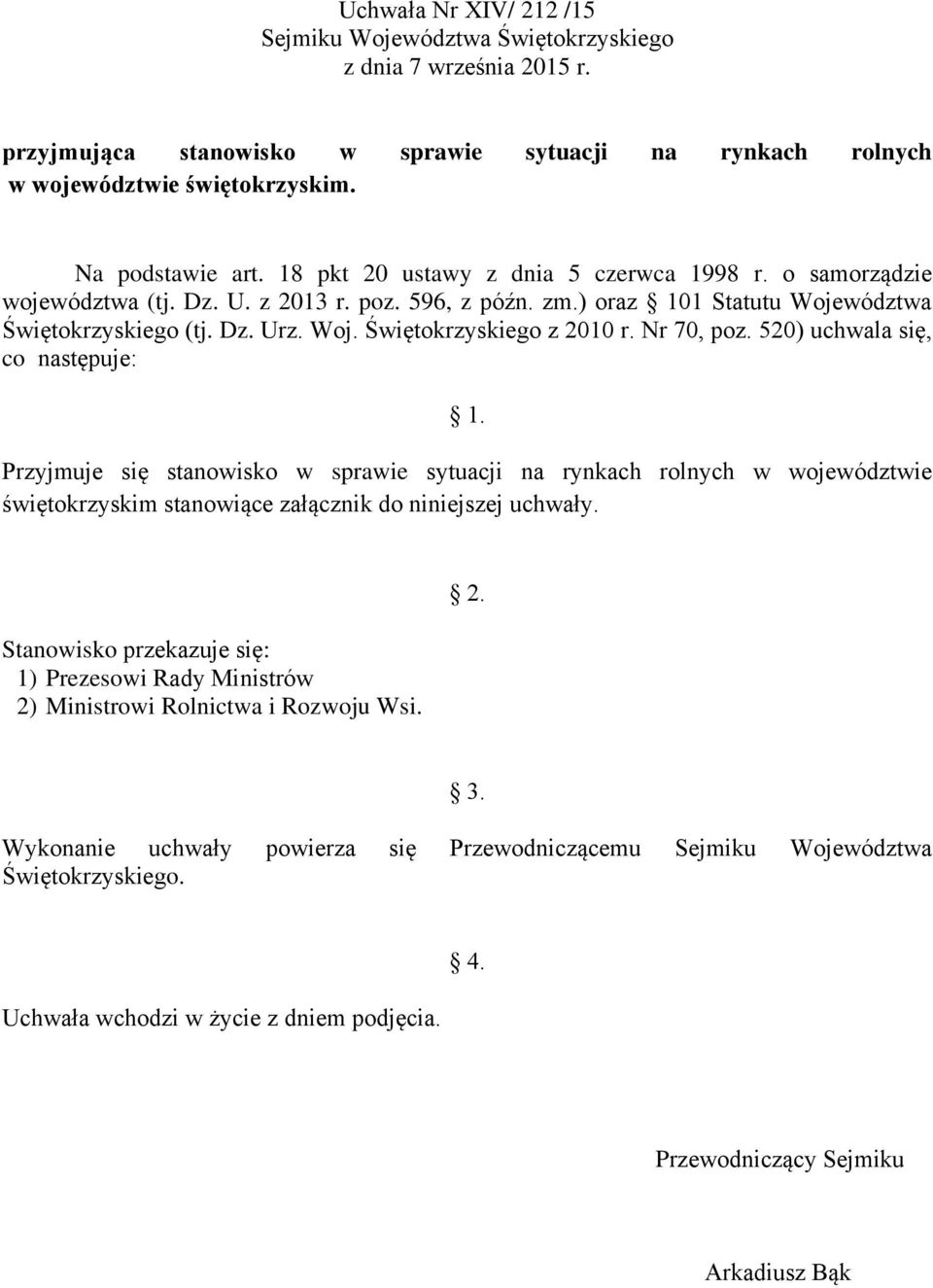 Uchwała Nr XIV/ 212 /15
Sejmiku Województwa Świętokrzyskiego
z dnia 7 września 2015 r.

przyjmująca stanowisko w sprawie sytuacji na rynkach rolnych w województwie świętokrzyskim.

Na podstawie art. 18 pkt 20 ustawy z dnia 5 czerwca 1998 r. o samorządzie województwa (tj. Dz. U. z 2013 r. poz. 596, z późn. zm.) oraz § 101 Statutu Województwa Świętokrzyskiego (tj. Dz. Urz. Woj. Świętokrzyskiego z 2010 r. Nr 70, poz. 520) uchwala się, co następuje:

§ 1.

Przyjmuje się stanowisko w sprawie sytuacji na rynkach rolnych w województwie świętokrzyskim stanowiące załącznik do niniejszej uchwały.

§ 2.

Stanowisko przekazuje się:
1) Prezesowi Rady Ministrów
2) Ministrowi Rolnictwa i Rozwoju Wsi.

§ 3.

Wykonanie uchwały powierza się Przewodniczącemu Sejmiku Województwa Świętokrzyskiego.

§ 4.

Uchwała wchodzi w życie z dniem podjęcia.

Przewodniczący Sejmiku

Arkadiusz Bąk